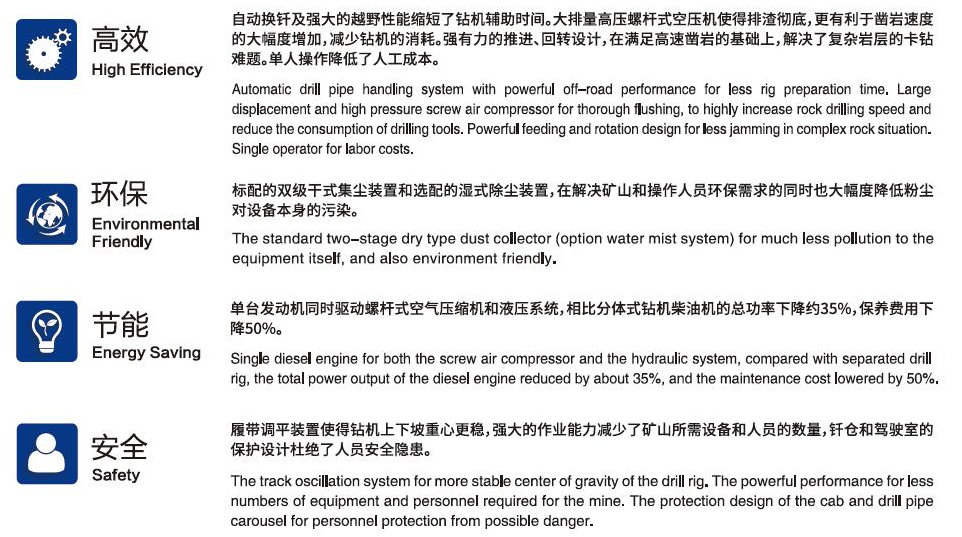 高效
High Efficiency

自动换钎及强大的越野性能缩短了钻机辅助时间。大排量高压螺杆式空压机使得排渣彻底，更有利于凿岩速度的大幅度增加，减少钻机的消耗。强有力的推进、回转设计，在满足高速凿岩的基础上，解决了复杂岩层的卡钻难题。单人操作降低了人工成本。

Automatic drill pipe handling system with powerful off-road performance for less rig preparation time. Large displacement and high pressure screw air compressor for thorough flushing, to highly increase rock drilling speed and reduce the consumption of drilling tools. Powerful feeding and rotation design for less jamming in complex rock situation. Single operator for labor costs.

环保
Environmental Friendly

标配的双级干式集尘装置和选配的湿式除尘装置，在解决矿山和操作人员环保需求的同时也大幅度降低粉尘对设备本身的污染。

The standard two-stage dry type dust collector (option water mist system) for much less pollution to the equipment itself, and also environment friendly.

节能
Energy Saving

单台发动机同时驱动螺杆式空气压缩机和液压系统，相比分体式钻机柴油机的总功率下降约35%，保养费用下降50%。

Single diesel engine for both the screw air compressor and the hydraulic system, compared with separated drill rig, the total power output of the diesel engine reduced by about 35%, and the maintenance cost lowered by 50%.

安全
Safety

履带调平装置使得钻机上下坡重心更稳，强大的作业能力减少了矿山所需设备和人员的数量，钎仓和驾驶室的保护设计杜绝了人员安全隐患。

The track oscillation system for more stable center of gravity of the drill rig. The powerful performance for less numbers of equipment and personnel required for the mine. The protection design of the cab and drill pipe carousel for personnel protection from possible danger.